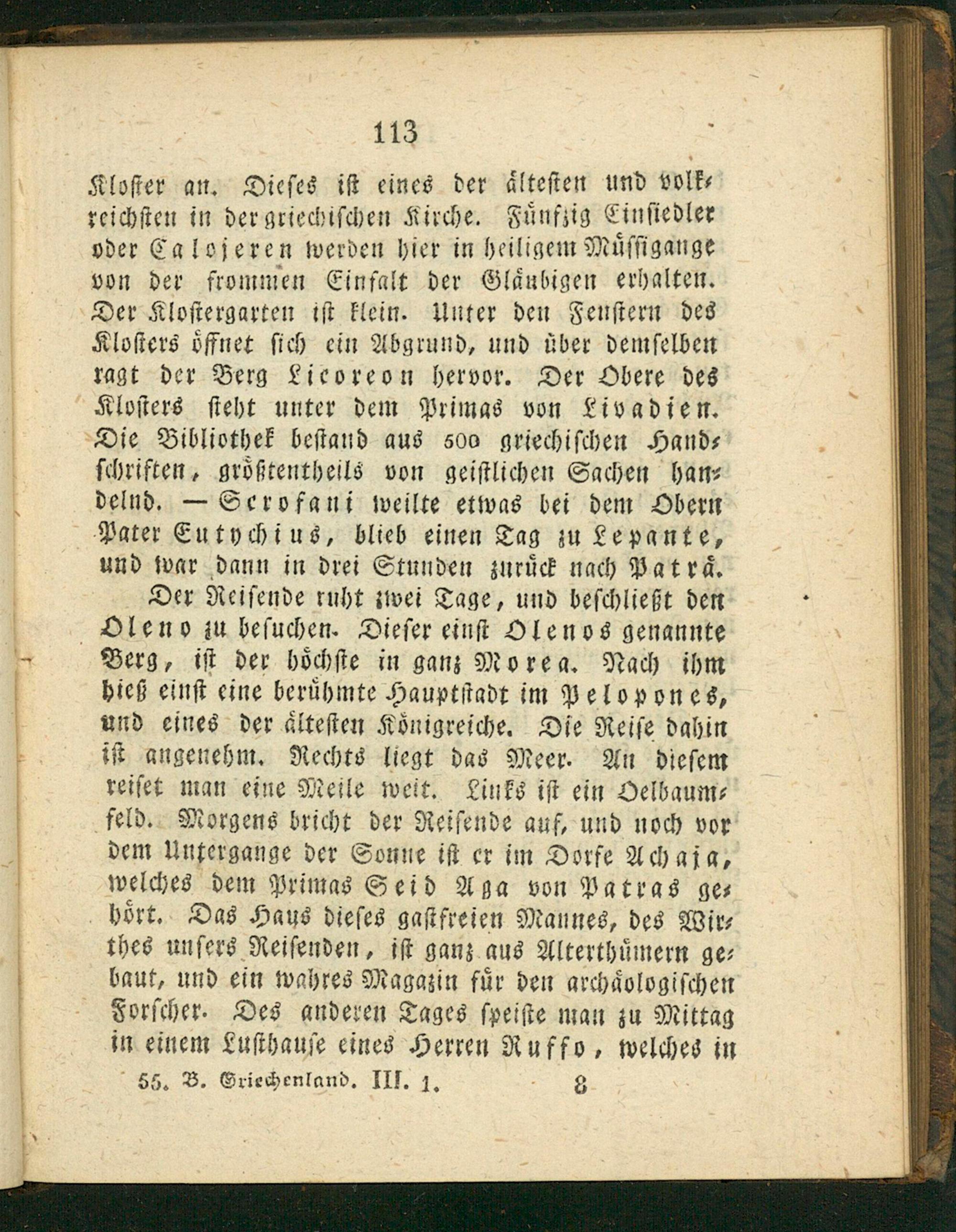 113

Kloster an. Dieses ist eines der ältesten und volkreichsten in der griechischen Kirche. Fünfzig Einsiedler oder Calojeren werden hier in heiligem Müssigange von der frommen Einfalt der Gläubigen erhalten. Der Klostergarten ist klein. Unter den Fenstern des Klosters öffnet sich ein Abgrund, und über demselben ragt der Berg Licoreon hervor. Der Obere des Klosters steht unter dem Primas von Livadien. Die Bibliothek bestand aus 500 griechischen Handschriften, größtentheils von geistlichen Sachen handelnd. — Scrofani weilte etwas bei dem Obern Pater Eutychius, blieb einen Tag zu Lepante, und war dann in drei Stunden zurück nach Paträ.

Der Reisende ruht zwei Tage, und beschließt den Oleno zu besuchen. Dieser einst Olenos genannte Berg, ist der höchste in ganz Morea. Nach ihm hieß einst eine berühmte Hauptstadt im Pelopones, und eines der ältesten Königreiche. Die Reise dahin ist angenehm. Rechts liegt das Meer. An diesem reiset man eine Meile weit. Links ist ein Oelbaumfeld. Morgens bricht der Reisende auf, und noch vor dem Untergange der Sonne ist er im Dorfe Achaja, welches dem Primas Seid Aga von Patras gehört. Das Haus dieses gastfreien Mannes, des Wirthes unsers Reisenden, ist ganz aus Alterthümern gebaut, und ein wahres Magazin für den archäologischen Forscher. Des anderen Tages speiste man zu Mittag in einem Lusthause eines Herren Ruffo, welches in

55. B. Griechenland. III. 1. 8